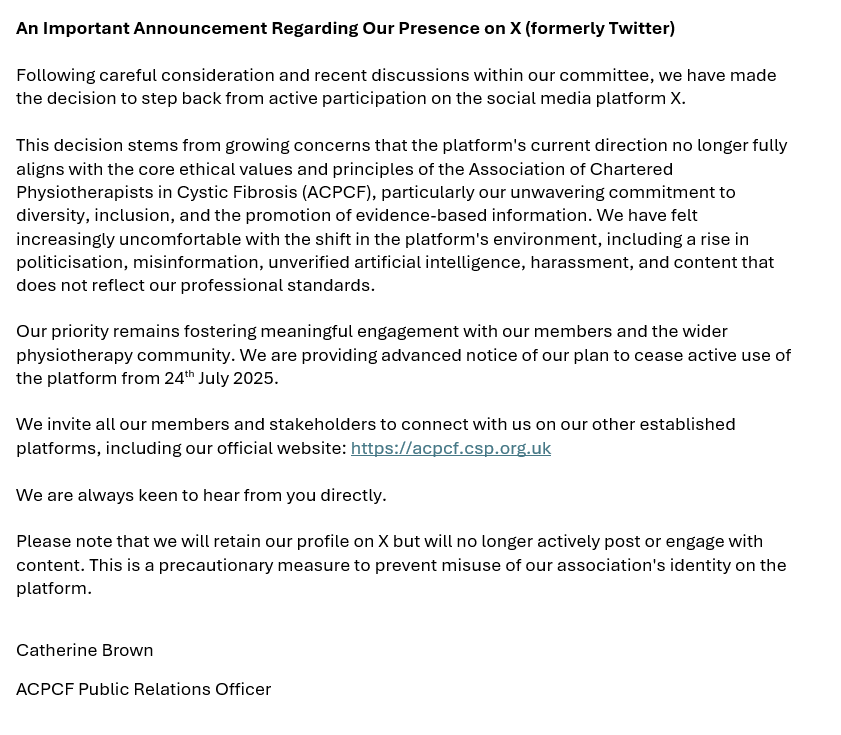 An Important Announcement Regarding Our Presence on X (formerly Twitter)

Following careful consideration and recent discussions within our committee, we have made the decision to step back from active participation on the social media platform X.

This decision stems from growing concerns that the platform's current direction no longer fully aligns with the core ethical values and principles of the Association of Chartered Physiotherapists in Cystic Fibrosis (ACPCF), particularly our unwavering commitment to diversity, inclusion, and the promotion of evidence-based information. We have felt increasingly uncomfortable with the shift in the platform's environment, including a rise in politicisation, misinformation, unverified artificial intelligence, harassment, and content that does not reflect our professional standards.

Our priority remains fostering meaningful engagement with our members and the wider physiotherapy community. We are providing advanced notice of our plan to cease active use of the platform from 24$^{th}$ July 2025.

We invite all our members and stakeholders to connect with us on our other established platforms, including our official website: https://acpcf.csp.org.uk

We are always keen to hear from you directly.

Please note that we will retain our profile on X but will no longer actively post or engage with content. This is a precautionary measure to prevent misuse of our association's identity on the platform.

Catherine Brown

ACPCF Public Relations Officer